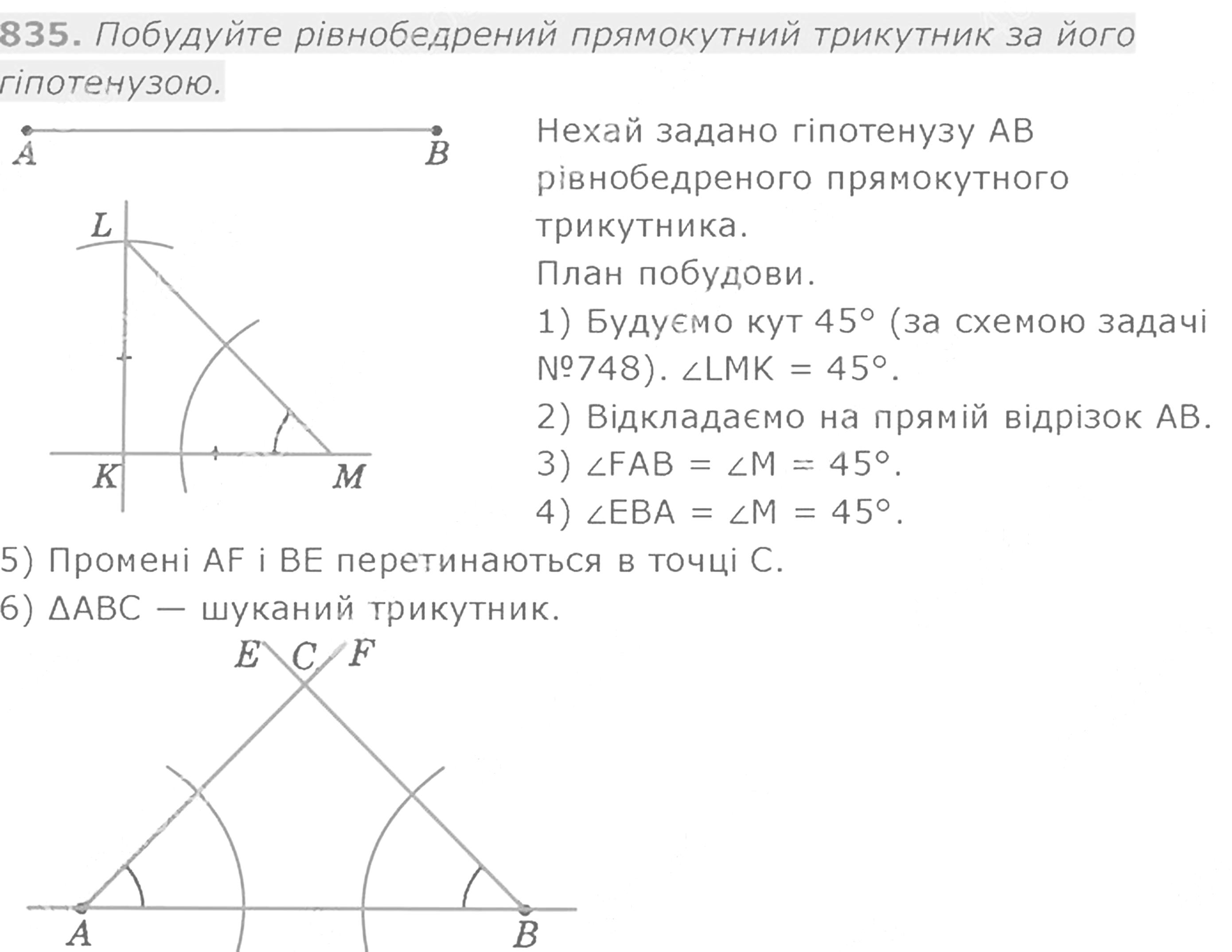 835. Побудуйте рівнобедрений прямокутний трикутник за його гіпотенузою.

A B

L

K M

Нехай задано гіпотенузу AB рівнобедреного прямокутного трикутника.

План побудови.

1) Будуємо кут 45° (за схемою задачі №748). ∠LMK = 45°.

2) Відкладаємо на прямій відрізок AB.

3) ∠FAB = ∠M = 45°.

4) ∠EBA = ∠M = 45°.

5) Промені AF і BE перетинаються в точці C.

6) ΔABC — шуканий трикутник.

E C F

A B